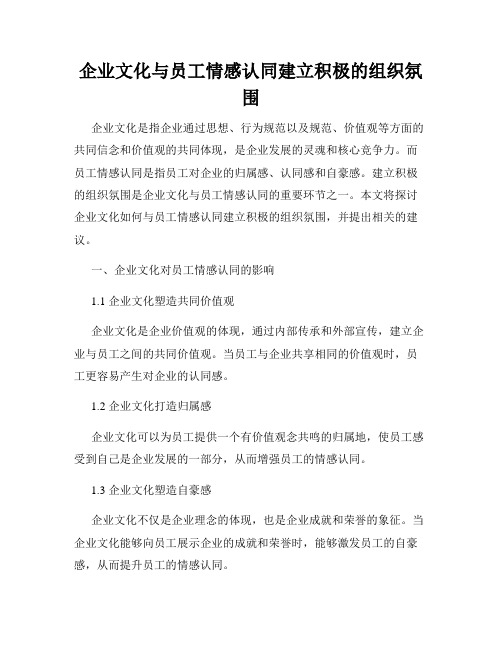 企业文化与员工情感认同建立积极的组织氛围

企业文化是指企业通过思想、行为规范以及规范、价值观等方面的共同信念和价值观的共同体现，是企业发展的灵魂和核心竞争力。而员工情感认同是指员工对企业的归属感、认同感和自豪感。建立积极的组织氛围是企业文化与员工情感认同的重要环节之一。本文将探讨企业文化如何与员工情感认同建立积极的组织氛围，并提出相关的建议。

一、企业文化对员工情感认同的影响

1.1 企业文化塑造共同价值观

企业文化是企业价值观的体现，通过内部传承和外部宣传，建立企业与员工之间的共同价值观。当员工与企业共享相同的价值观时，员工更容易产生对企业的认同感。

1.2 企业文化打造归属感

企业文化可以为员工提供一个有价值观念共鸣的归属地，使员工感受到自己是企业发展的一部分，从而增强员工的情感认同。

1.3 企业文化塑造自豪感

企业文化不仅是企业理念的体现，也是企业成就和荣誉的象征。当企业文化能够向员工展示企业的成就和荣誉时，能够激发员工的自豪感，从而提升员工的情感认同。